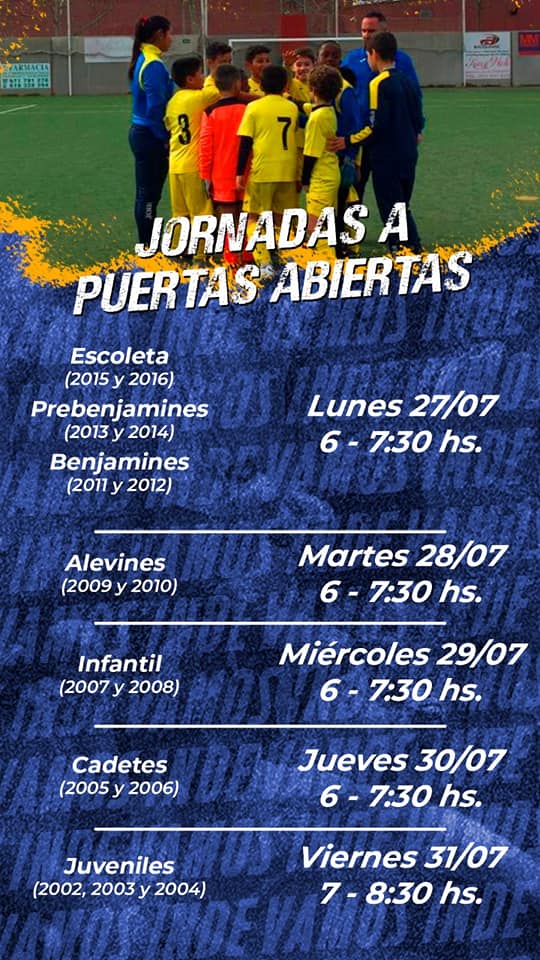 JORNADAS A PUERTAS ABIERTAS

Escoleta
(2015 y 2016)
Prebenjamines
(2013 y 2014)
Benjamines
(2011 y 2012)

Lunes 27/07
6 - 7:30 hs.

Alevines
(2009 y 2010)

Martes 28/07
6 - 7:30 hs.

Infantil
(2007 y 2008)

Miércoles 29/07
6 - 7:30 hs.

Cadetes
(2005 y 2006)

Jueves 30/07
6 - 7:30 hs.

Juveniles
(2002, 2003 y 2004)

Viernes 31/07
7 - 8:30 hs.